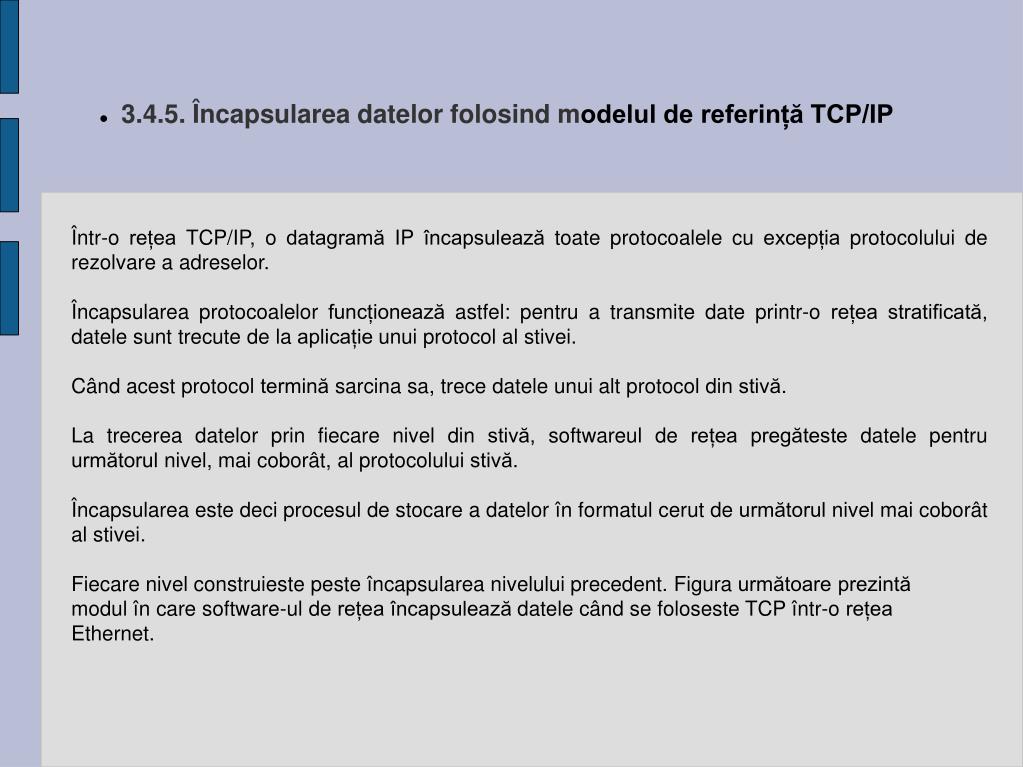 3.4.5. Încapsularea datelor folosind modelul de referință TCP/IP

Într-o rețea TCP/IP, o datagramă IP încapsulează toate protocoalele cu excepția protocolului de rezolvare a adreselor.

Încapsularea protocoalelor funcționează astfel: pentru a transmite date printr-o rețea stratificată, datele sunt trecute de la aplicație unui protocol al stivei.

Când acest protocol termină sarcina sa, trece datele unui alt protocol din stivă.

La trecerea datelor prin fiecare nivel din stivă, softwareul de rețea pregăteste datele pentru următorul nivel, mai coborât, al protocolului stivă.

Încapsularea este deci procesul de stocare a datelor în formatul cerut de următorul nivel mai coborât al stivei.

Fiecare nivel construieste peste încapsularea nivelului precedent. Figura următoare prezintă modul în care software-ul de rețea încapsulează datele când se foloseste TCP într-o rețea Ethernet.